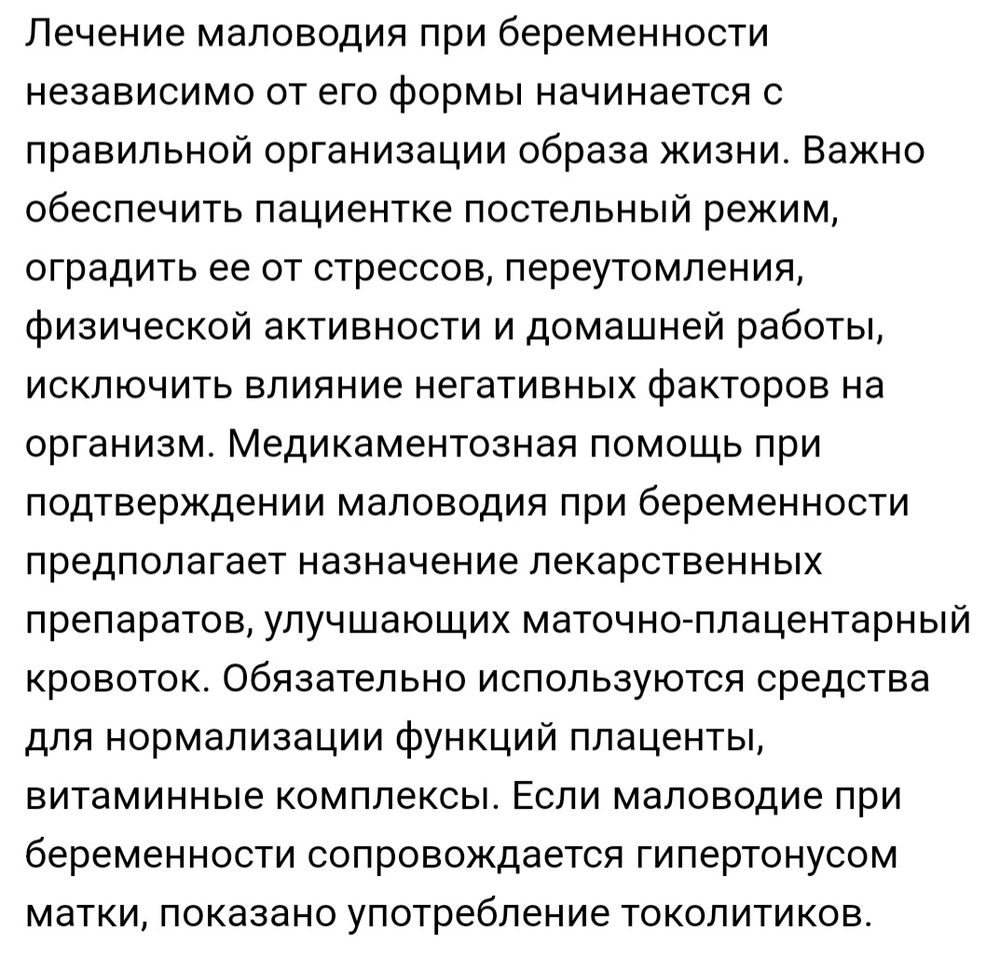 Лечение маловодия при беременности независимо от его формы начинается с правильной организации образа жизни. Важно обеспечить пациентке постельный режим, оградить ее от стрессов, переутомления, физической активности и домашней работы, исключить влияние негативных факторов на организм. Медикаментозная помощь при подтверждении маловодия при беременности предполагает назначение лекарственных препаратов, улучшающих маточно-плацентарный кровоток. Обязательно используются средства для нормализации функций плаценты, витаминные комплексы. Если маловодие при беременности сопровождается гипертонусом матки, показано употребление токолитиков.